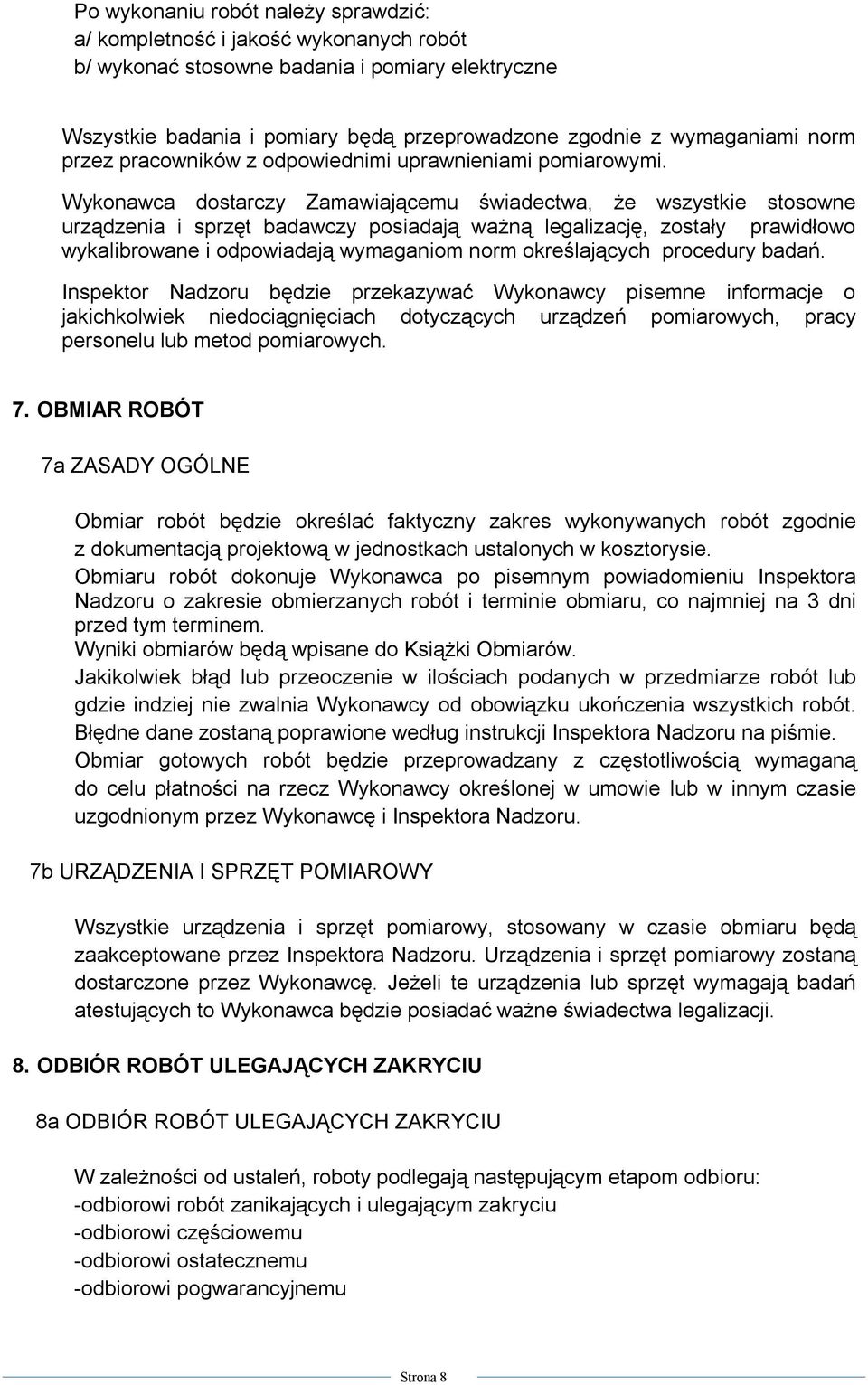 Po wykonaniu robót należy sprawdzić:
a/ kompletność i jakość wykonanych robót
b/ wykonać stosowne badania i pomiary elektryczne

Wszystkie badania i pomiary będą przeprowadzone zgodnie z wymaganiami norm przez pracowników z odpowiednimi uprawnieniami pomiarowymi.

Wykonawca dostarczy Zamawiającemu świadectwa, że wszystkie stosowne urządzenia i sprzęt badawczy posiadają ważną legalizację, zostały prawidłowo wykalibrowane i odpowiadają wymaganiom norm określających procedury badań.

Inspektor Nadzoru będzie przekazywać Wykonawcy pisemne informacje o jakichkolwiek niedociągnięciach dotyczących urządzeń pomiarowych, pracy personelu lub metod pomiarowych.

7. OBMIAR ROBÓT

7a ZASADY OGÓLNE

Obmiar robót będzie określać faktyczny zakres wykonywanych robót zgodnie z dokumentacją projektową w jednostkach ustalonych w kosztorysie.
Obmiaru robót dokonuje Wykonawca po pisemnym powiadomieniu Inspektora Nadzoru o zakresie obmierzanych robót i terminie obmiaru, co najmniej na 3 dni przed tym terminem.
Wyniki obmiarów będą wpisane do Książki Obmiarów.
Jakikolwiek błąd lub przeoczenie w ilościach podanych w przedmiarze robót lub gdzie indziej nie zwalnia Wykonawcy od obowiązku ukończenia wszystkich robót.
Błędne dane zostaną poprawione według instrukcji Inspektora Nadzoru na piśmie.
Obmiar gotowych robót będzie przeprowadzany z częstotliwością wymaganą do celu płatności na rzecz Wykonawcy określonej w umowie lub w innym czasie uzgodnionym przez Wykonawcę i Inspektora Nadzoru.

7b URZĄDZENIA I SPRZĘT POMIAROWY

Wszystkie urządzenia i sprzęt pomiarowy, stosowany w czasie obmiaru będą zaakceptowane przez Inspektora Nadzoru. Urządzenia i sprzęt pomiarowy zostaną dostarczone przez Wykonawcę. Jeżeli te urządzenia lub sprzęt wymagają badań atestujących to Wykonawca będzie posiadać ważne świadectwa legalizacji.

8. ODBIÓR ROBÓT ULEGAJĄCYCH ZAKRYCIU

8a ODBIÓR ROBÓT ULEGAJĄCYCH ZAKRYCIU

W zależności od ustaleń, roboty podlegają następującym etapom odbioru:
-odbiorowi robót zanikających i ulegającym zakryciu
-odbiorowi częściowemu
-odbiorowi ostatecznemu
-odbiorowi pogwarancyjnemu

Strona 8